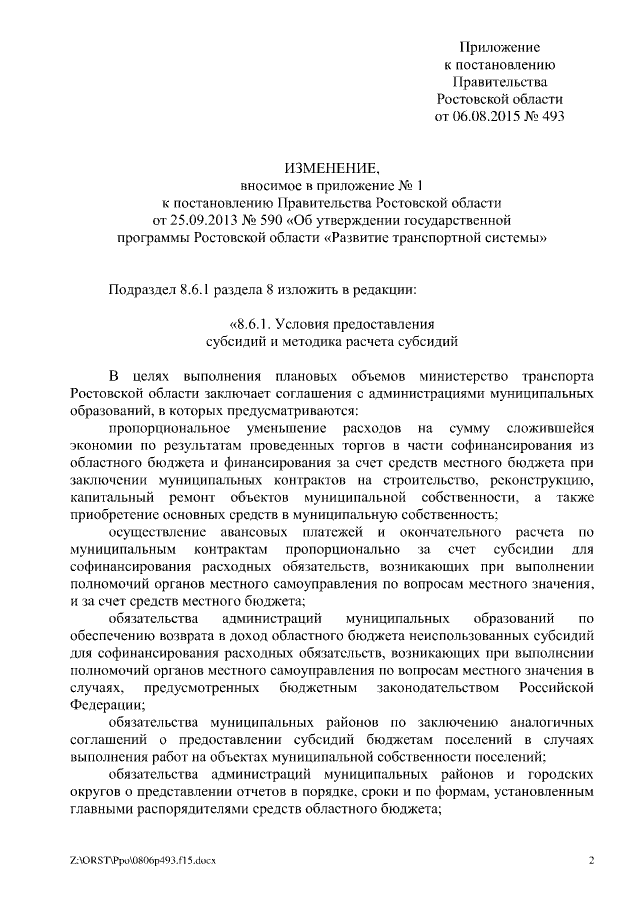 Приложение
к постановлению
Правительства
Ростовской области
от 06.08.2015 № 493

ИЗМЕНЕНИЕ,
вносимое в приложение № 1
к постановлению Правительства Ростовской области
от 25.09.2013 № 590 «Об утверждении государственной
программы Ростовской области «Развитие транспортной системы»

Подраздел 8.6.1 раздела 8 изложить в редакции:

«8.6.1. Условия предоставления
субсидий и методика расчета субсидий

В целях выполнения плановых объемов министерство транспорта Ростовской области заключает соглашения с администрациями муниципальных образований, в которых предусматриваются:

пропорциональное уменьшение расходов на сумму сложившейся экономии по результатам проведенных торгов в части софинансирования из областного бюджета и финансирования за счет средств местного бюджета при заключении муниципальных контрактов на строительство, реконструкцию, капитальный ремонт объектов муниципальной собственности, а также приобретение основных средств в муниципальную собственность;

осуществление авансовых платежей и окончательного расчета по муниципальным контрактам пропорционально за счет субсидии для софинансирования расходных обязательств, возникающих при выполнении полномочий органов местного самоуправления по вопросам местного значения, и за счет средств местного бюджета;

обязательства администраций муниципальных образований по обеспечению возврата в доход областного бюджета неиспользованных субсидий для софинансирования расходных обязательств, возникающих при выполнении полномочий органов местного самоуправления по вопросам местного значения в случаях, предусмотренных бюджетным законодательством Российской Федерации;

обязательства муниципальных районов по заключению аналогичных соглашений о предоставлении субсидий бюджетам поселений в случаях выполнения работ на объектах муниципальной собственности поселений;

обязательства администраций муниципальных районов и городских округов о представлении отчетов в порядке, сроки и по формам, установленным главными распорядителями средств областного бюджета;

Z:\ORST\Ppo\0806p493.f15.docx

2